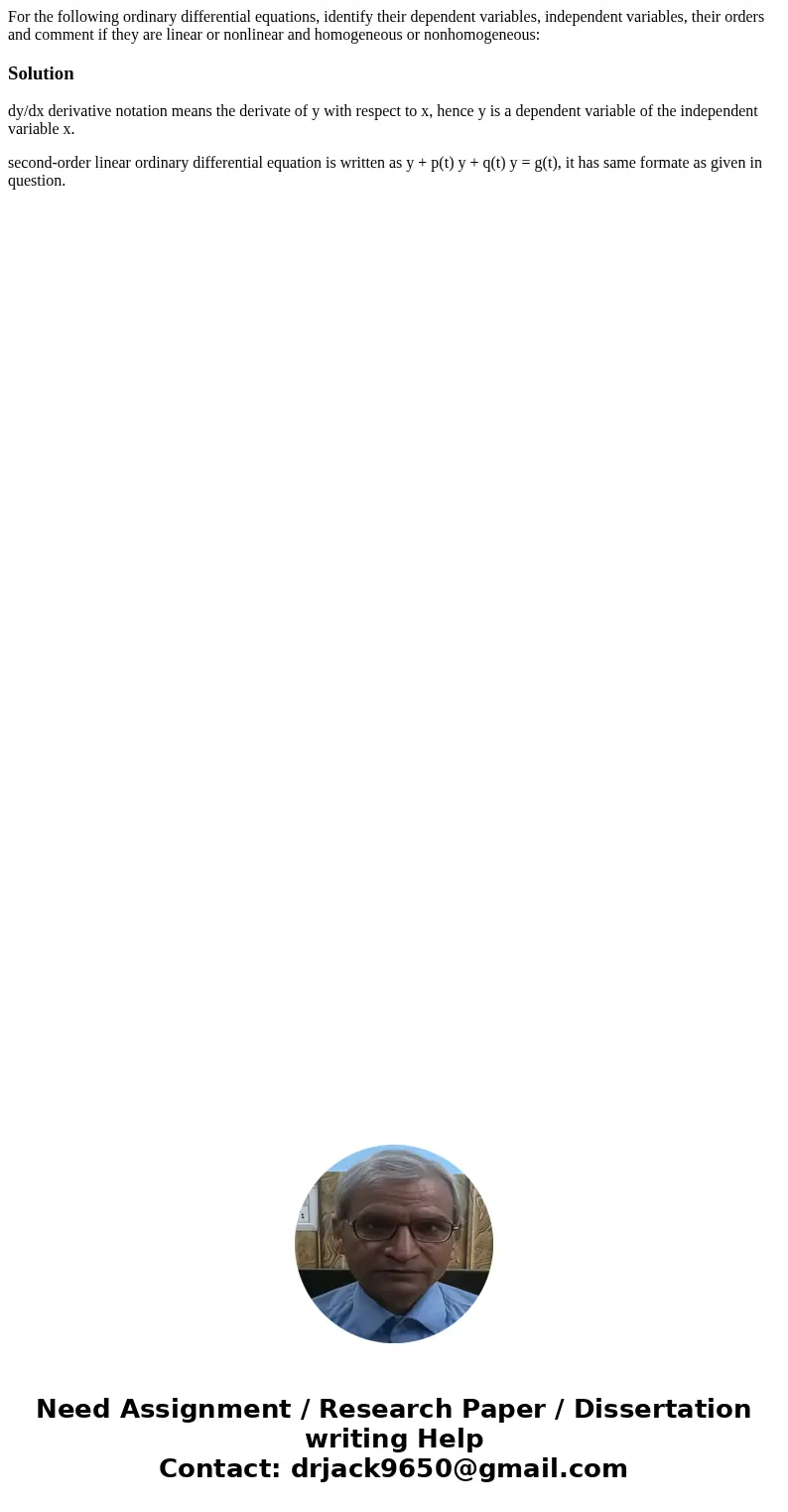 For the following ordinary differential equations, identify their dependent variables, independent variables, their orders and comment if they are linear or nonlinear and homogeneous or nonhomogeneous:

Solution

dy/dx derivative notation means the derivate of y with respect to x, hence y is a dependent variable of the independent variable x.

second-order linear ordinary differential equation is written as y + p(t) y + q(t) y = g(t), it has same formate as given in question.

Need Assignment / Research Paper / Dissertation writing Help
Contact: drjack9650@gmail.com